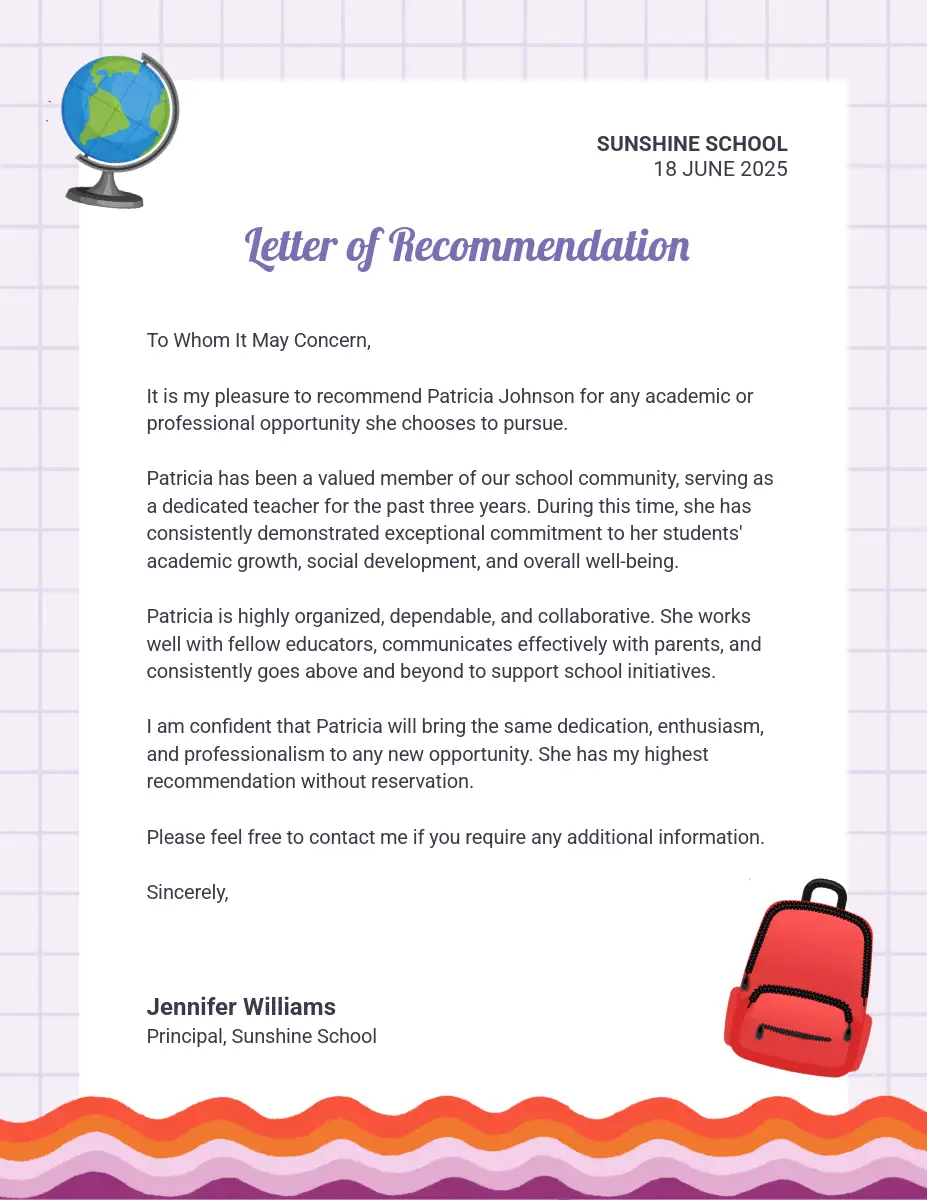 SUNSHINE SCHOOL
18 JUNE 2025

Letter of Recommendation

To Whom It May Concern,

It is my pleasure to recommend Patricia Johnson for any academic or professional opportunity she chooses to pursue.

Patricia has been a valued member of our school community, serving as a dedicated teacher for the past three years. During this time, she has consistently demonstrated exceptional commitment to her students' academic growth, social development, and overall well-being.

Patricia is highly organized, dependable, and collaborative. She works well with fellow educators, communicates effectively with parents, and consistently goes above and beyond to support school initiatives.

I am confident that Patricia will bring the same dedication, enthusiasm, and professionalism to any new opportunity. She has my highest recommendation without reservation.

Please feel free to contact me if you require any additional information.

Sincerely,

Jennifer Williams
Principal, Sunshine School